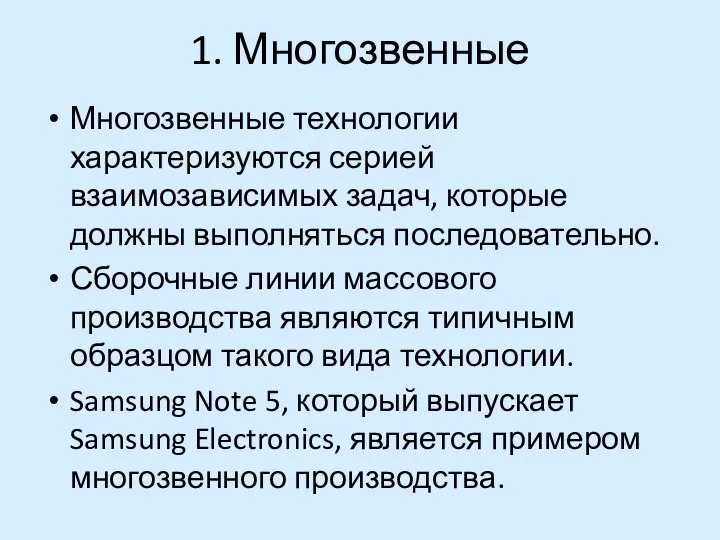 1. Многозвенные

• Многозвенные технологии характеризуются серией взаимозависимых задач, которые должны выполняться последовательно.

• Сборочные линии массового производства являются типичным образцом такого вида технологии.

• Samsung Note 5, который выпускает Samsung Electronics, является примером многозвенного производства.